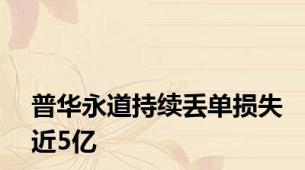 普华永道持续丢单损失近5亿